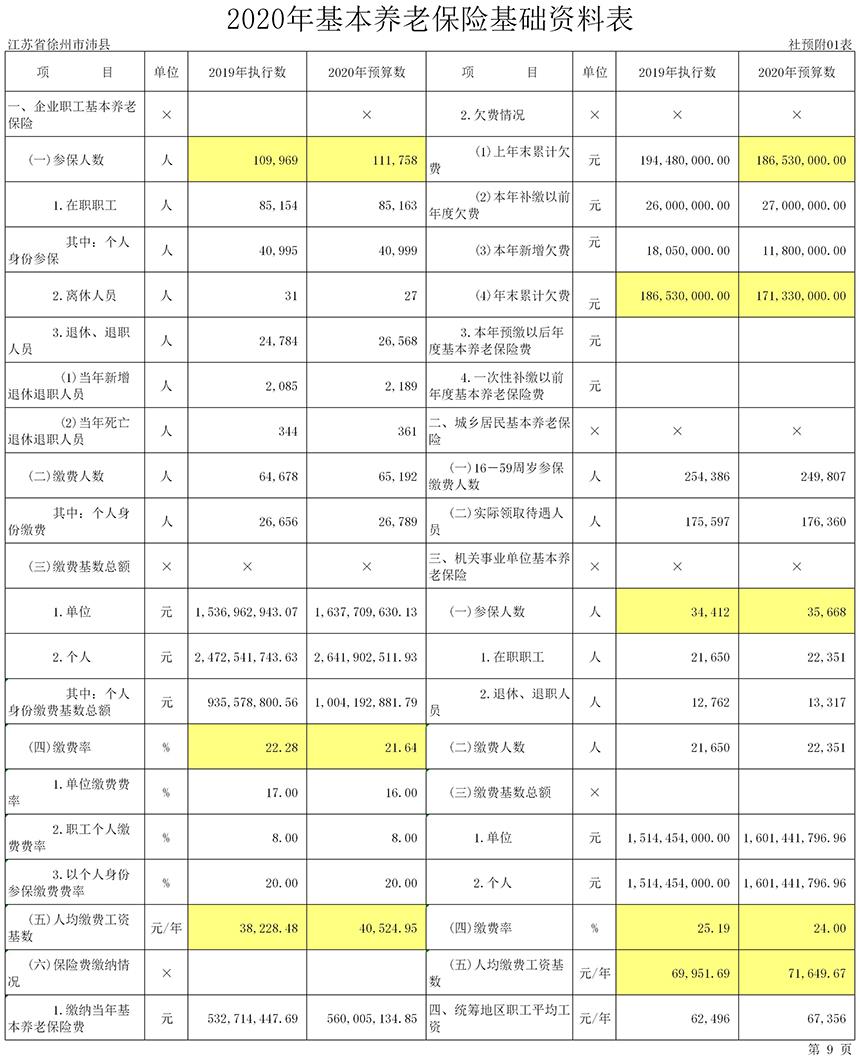 2020年基本养老保险基础资料表

江苏省徐州市沛县

社预附01表

| 项　目 | 单位 | 2019年执行数 | 2020年预算数 | 项　目 | 单位 | 2019年执行数 | 2020年预算数 |
|---|---|---|---|---|---|---|---|
| 一、企业职工基本养老保险 | × | | × | 2.欠费情况 | × | × | × |
| (一)参保人数 | 人 | 109,969 | 111,758 | (1)上年末累计欠费 | 元 | 194,480,000.00 | 186,530,000.00 |
| 1.在职职工 | 人 | 85,154 | 85,163 | (2)本年补缴以前年度欠费 | 元 | 26,000,000.00 | 27,000,000.00 |
| 其中：个人身份参保 | 人 | 40,995 | 40,999 | (3)本年新增欠费 | 元 | 18,050,000.00 | 11,800,000.00 |
| 2.离休人员 | 人 | 31 | 27 | (4)年末累计欠费 | 元 | 186,530,000.00 | 171,330,000.00 |
| 3.退休、退职人员 | 人 | 24,784 | 26,568 | 3.本年预缴以后年度基本养老保险费 | 元 | | |
| (1)当年新增退休退职人员 | 人 | 2,085 | 2,189 | 4.一次性补缴以前年度基本养老保险费 | 元 | | |
| (2)当年死亡退休退职人员 | 人 | 344 | 361 | 二、城乡居民基本养老保险 | × | × | × |
| (二)缴费人数 | 人 | 64,678 | 65,192 | (一)16－59周岁参保缴费人数 | 人 | 254,386 | 249,807 |
| 其中：个人身份缴费 | 人 | 26,656 | 26,789 | (二)实际领取待遇人员 | 人 | 175,597 | 176,360 |
| (三)缴费基数总额 | × | × | × | 三、机关事业单位基本养老保险 | × | × | × |
| 1.单位 | 元 | 1,536,962,943.07 | 1,637,709,630.13 | (一)参保人数 | 人 | 34,412 | 35,668 |
| 2.个人 | 元 | 2,472,541,743.63 | 2,641,902,511.93 | 1.在职职工 | 人 | 21,650 | 22,351 |
| 其中：个人身份缴费基数总额 | 元 | 935,578,800.56 | 1,004,192,881.79 | 2.退休、退职人员 | 人 | 12,762 | 13,317 |
| (四)缴费率 | % | 22.28 | 21.64 | (二)缴费人数 | 人 | 21,650 | 22,351 |
| 1.单位缴费费率 | % | 17.00 | 16.00 | (三)缴费基数总额 | × | | |
| 2.职工个人缴费费率 | % | 8.00 | 8.00 | 1.单位 | 元 | 1,514,454,000.00 | 1,601,441,796.96 |
| 3.以个人身份参保缴费费率 | % | 20.00 | 20.00 | 2.个人 | 元 | 1,514,454,000.00 | 1,601,441,796.96 |
| (五)人均缴费工资基数 | 元/年 | 38,228.48 | 40,524.95 | (四)缴费率 | % | 25.19 | 24.00 |
| (六)保险费缴纳情况 | × | | | (五)人均缴费工资基数 | 元/年 | 69,951.69 | 71,649.67 |
| 1.缴纳当年基本养老保险费 | 元 | 532,714,447.69 | 560,005,134.85 | 四、统筹地区职工平均工资 | 元/年 | 62,496 | 67,356 |

第 9 页